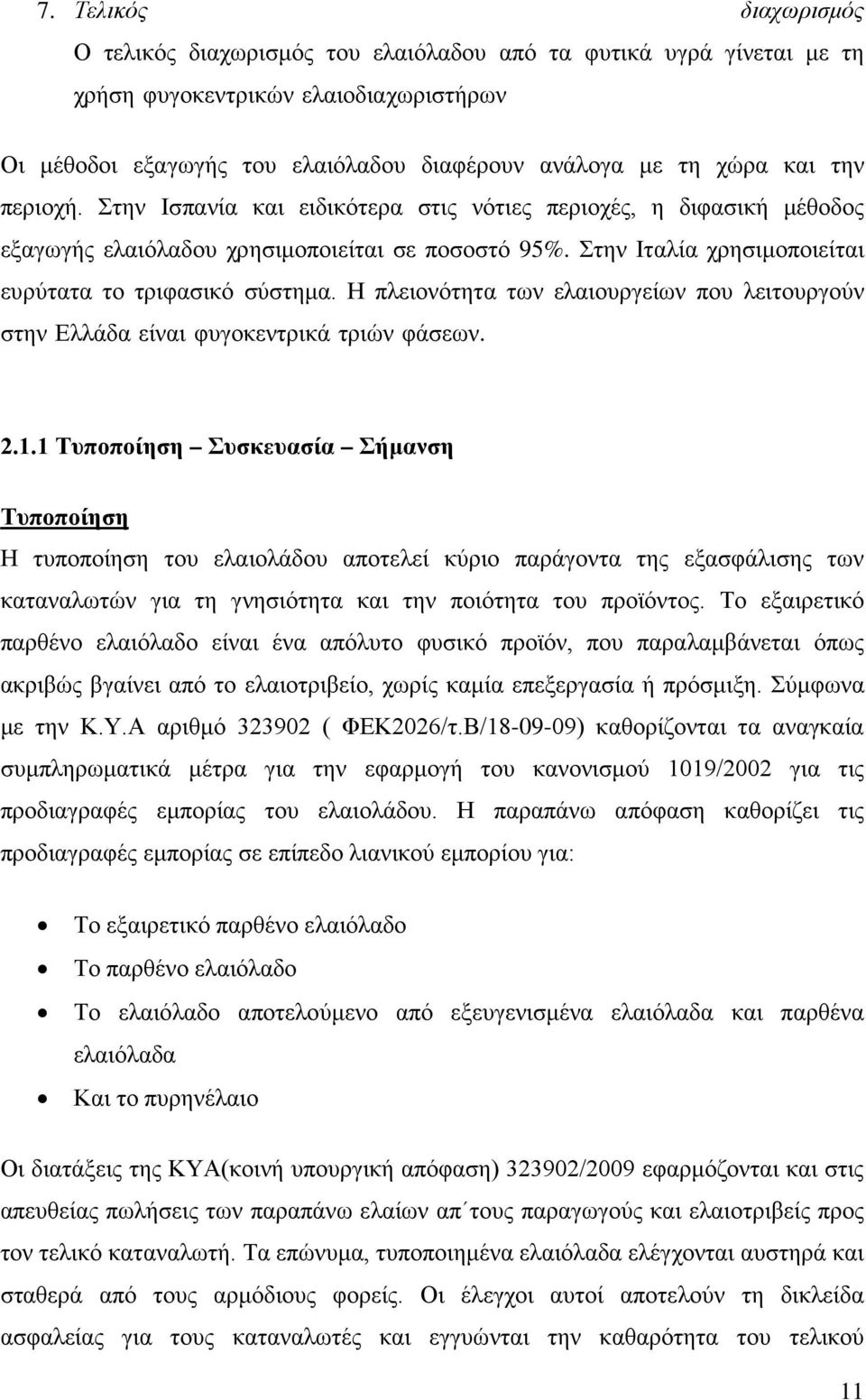 7. Τελικός διαχωρισμός

Ο τελικός διαχωρισμός του ελαιόλαδου από τα φυτικά υγρά γίνεται με τη χρήση φυγοκεντρικών ελαιοδιαχωριστήρων

Οι μέθοδοι εξαγωγής του ελαιόλαδου διαφέρουν ανάλογα με τη χώρα και την περιοχή. Στην Ισπανία και ειδικότερα στις νότιες περιοχές, η διφασική μέθοδος εξαγωγής ελαιόλαδου χρησιμοποιείται σε ποσοστό 95%. Στην Ιταλία χρησιμοποιείται ευρύτατα το τριφασικό σύστημα. Η πλειονότητα των ελαιουργείων που λειτουργούν στην Ελλάδα είναι φυγοκεντρικά τριών φάσεων.

2.1.1 Τυποποίηση – Συσκευασία – Σήμανση

Τυποποίηση

Η τυποποίηση του ελαιολάδου αποτελεί κύριο παράγοντα της εξασφάλισης των καταναλωτών για τη γνησιότητα και την ποιότητα του προϊόντος. Το εξαιρετικό παρθένο ελαιόλαδο είναι ένα απόλυτο φυσικό προϊόν, που παραλαμβάνεται όπως ακριβώς βγαίνει από το ελαιοτριβείο, χωρίς καμία επεξεργασία ή πρόσμιξη. Σύμφωνα με την Κ.Υ.Α αριθμό 323902 ( ΦΕΚ2026/τ.Β/18-09-09) καθορίζονται τα αναγκαία συμπληρωματικά μέτρα για την εφαρμογή του κανονισμού 1019/2002 για τις προδιαγραφές εμπορίας του ελαιολάδου. Η παραπάνω απόφαση καθορίζει τις προδιαγραφές εμπορίας σε επίπεδο λιανικού εμπορίου για:

• Το εξαιρετικό παρθένο ελαιόλαδο
• Το παρθένο ελαιόλαδο
• Το ελαιόλαδο αποτελούμενο από εξευγενισμένα ελαιόλαδα και παρθένα ελαιόλαδα
• Και το πυρηνέλαιο

Οι διατάξεις της ΚΥΑ(κοινή υπουργική απόφαση) 323902/2009 εφαρμόζονται και στις απευθείας πωλήσεις των παραπάνω ελαίων απ΄τους παραγωγούς και ελαιοτριβείς προς τον τελικό καταναλωτή. Τα επώνυμα, τυποποιημένα ελαιόλαδα ελέγχονται αυστηρά και σταθερά από τους αρμόδιους φορείς. Οι έλεγχοι αυτοί αποτελούν τη δικλείδα ασφαλείας για τους καταναλωτές και εγγυώνται την καθαρότητα του τελικού

11